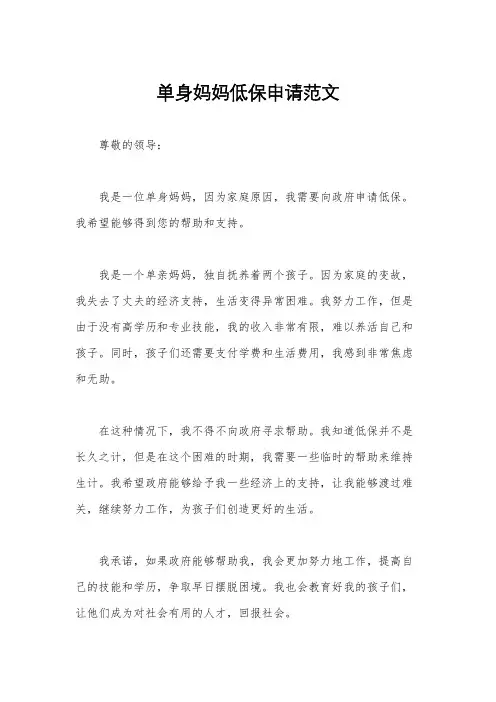 单身妈妈低保申请范文

尊敬的领导：

我是一位单身妈妈，因为家庭原因，我需要向政府申请低保。我希望能够得到您的帮助和支持。

我是一个单亲妈妈，独自抚养着两个孩子。因为家庭的变故，我失去了丈夫的经济支持，生活变得异常困难。我努力工作，但是由于没有高学历和专业技能，我的收入非常有限，难以养活自己和孩子。同时，孩子们还需要支付学费和生活费用，我感到非常焦虑和无助。

在这种情况下，我不得不向政府寻求帮助。我知道低保并不是长久之计，但是在这个困难的时期，我需要一些临时的帮助来维持生计。我希望政府能够给予我一些经济上的支持，让我能够渡过难关，继续努力工作，为孩子们创造更好的生活。

我承诺，如果政府能够帮助我，我会更加努力地工作，提高自己的技能和学历，争取早日摆脱困境。我也会教育好我的孩子们，让他们成为对社会有用的人才，回报社会。